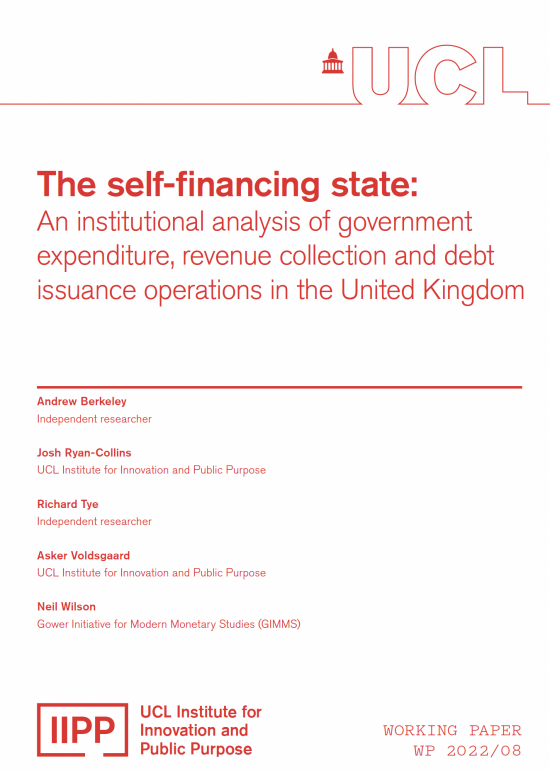 UCL

The self-financing state:
An institutional analysis of government expenditure, revenue collection and debt issuance operations in the United Kingdom

Andrew Berkeley
Independent researcher

Josh Ryan-Collins
UCL Institute for Innovation and Public Purpose

Richard Tye
Independent researcher

Asker Voldsgaard
UCL Institute for Innovation and Public Purpose

Neil Wilson
Gower Initiative for Modern Monetary Studies (GIMMS)

IIPP
UCL Institute for Innovation and Public Purpose

WORKING PAPER
WP 2022/08